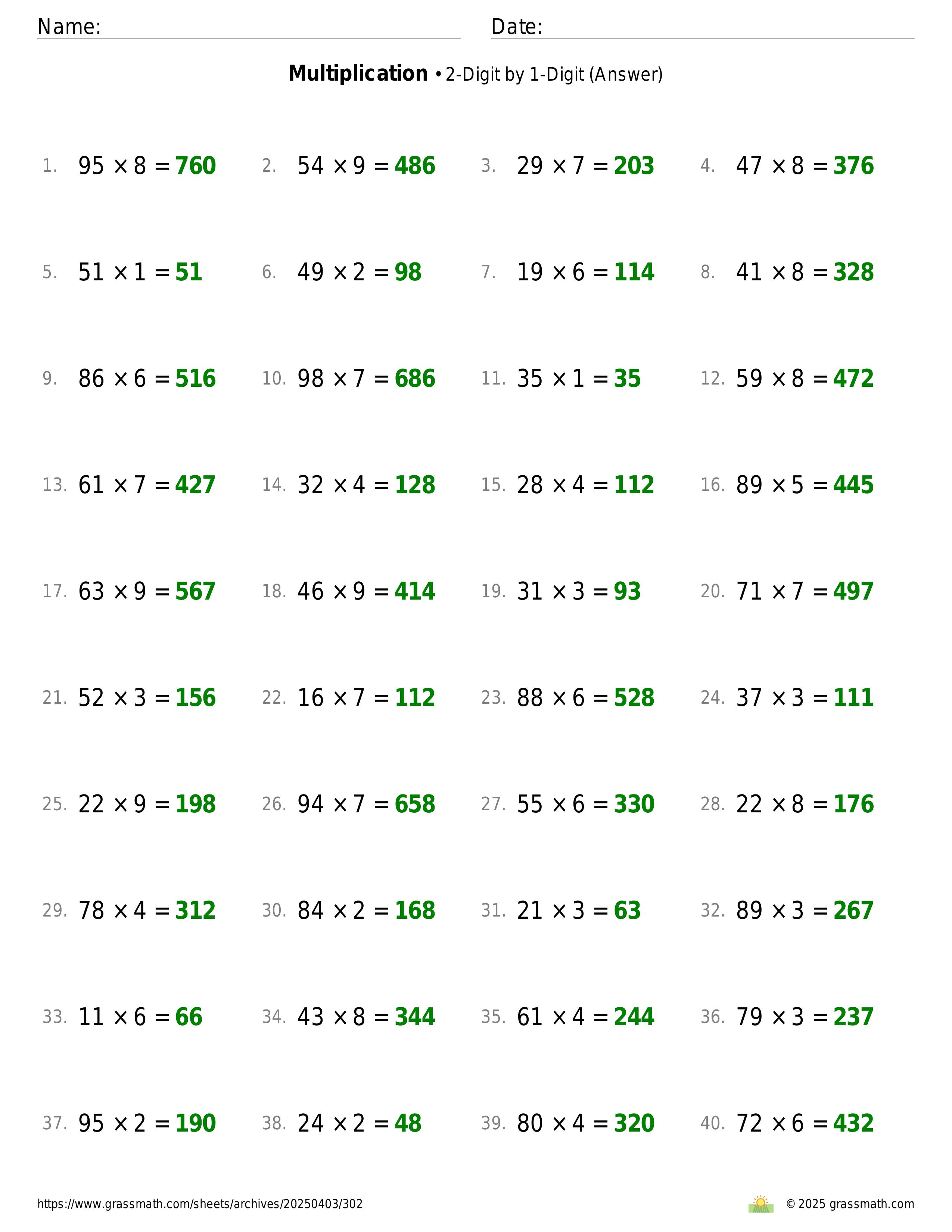 Name:  Date:

**Multiplication** • 2-Digit by 1-Digit (Answer)

1. $95 \times 8 = 760$ 2. $54 \times 9 = 486$ 3. $29 \times 7 = 203$ 4. $47 \times 8 = 376$

5. $51 \times 1 = 51$ 6. $49 \times 2 = 98$ 7. $19 \times 6 = 114$ 8. $41 \times 8 = 328$

9. $86 \times 6 = 516$ 10. $98 \times 7 = 686$ 11. $35 \times 1 = 35$ 12. $59 \times 8 = 472$

13. $61 \times 7 = 427$ 14. $32 \times 4 = 128$ 15. $28 \times 4 = 112$ 16. $89 \times 5 = 445$

17. $63 \times 9 = 567$ 18. $46 \times 9 = 414$ 19. $31 \times 3 = 93$ 20. $71 \times 7 = 497$

21. $52 \times 3 = 156$ 22. $16 \times 7 = 112$ 23. $88 \times 6 = 528$ 24. $37 \times 3 = 111$

25. $22 \times 9 = 198$ 26. $94 \times 7 = 658$ 27. $55 \times 6 = 330$ 28. $22 \times 8 = 176$

29. $78 \times 4 = 312$ 30. $84 \times 2 = 168$ 31. $21 \times 3 = 63$ 32. $89 \times 3 = 267$

33. $11 \times 6 = 66$ 34. $43 \times 8 = 344$ 35. $61 \times 4 = 244$ 36. $79 \times 3 = 237$

37. $95 \times 2 = 190$ 38. $24 \times 2 = 48$ 39. $80 \times 4 = 320$ 40. $72 \times 6 = 432$

https://www.grassmath.com/sheets/archives/20250403/302 © 2025 grassmath.com